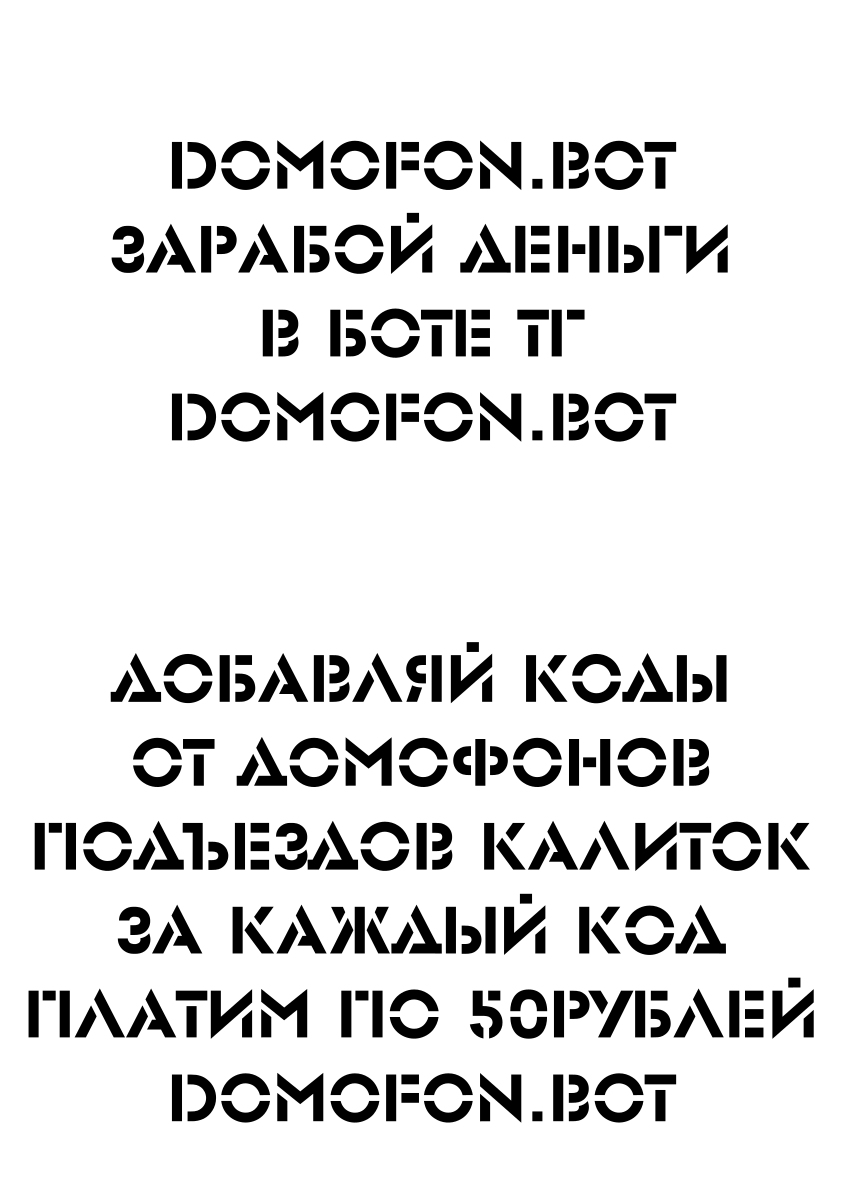 DOMOFON.BOT
ЗАРАБОЙ ДЕНЬГИ
В БОТЕ ТГ
DOMOFON.BOT

ДОБАВЛЯЙ КОДЫ
ОТ ДОМОФОНОВ
ПОДЪЕЗДОВ КАЛИТОК
ЗА КАЖДЫЙ КОД
ПЛАТИМ ПО 50РУБЛЕЙ
DOMOFON.BOT